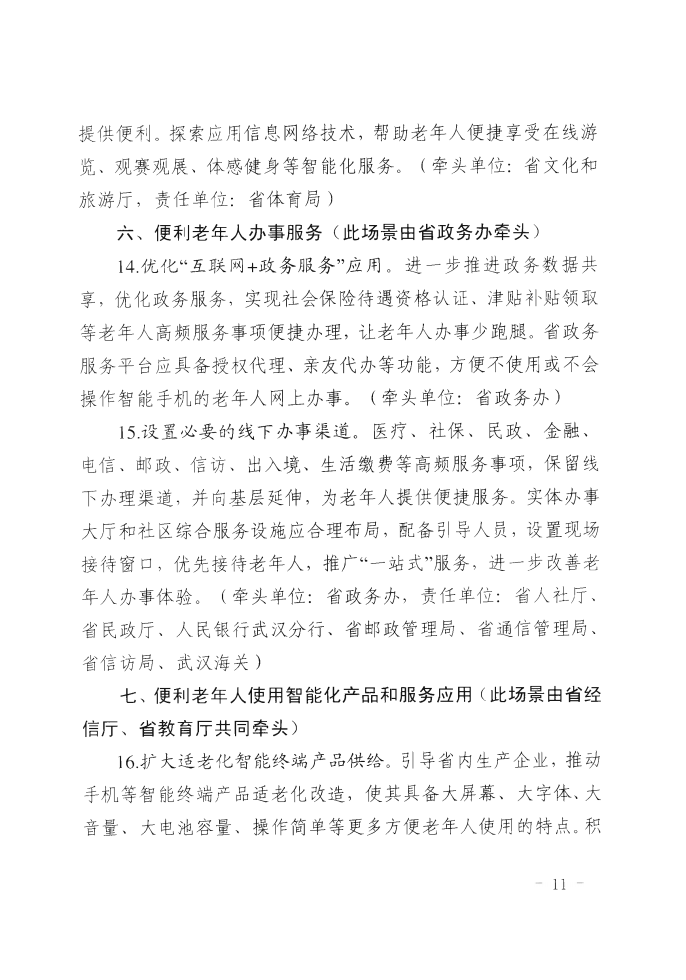 提供便利。探索应用信息网络技术，帮助老年人便捷享受在线游览、观赛观展、体感健身等智能化服务。（牵头单位：省文化和旅游厅，责任单位：省体育局）

六、便利老年人办事服务（此场景由省政务办牵头）

14.优化“互联网+政务服务”应用。进一步推进政务数据共享，优化政务服务，实现社会保险待遇资格认证、津贴补贴领取等老年人高频服务事项便捷办理，让老年人办事少跑腿。省政务服务平台应具备授权代理、亲友代办等功能，方便不使用或不会操作智能手机的老年人网上办事。（牵头单位：省政务办）

15.设置必要的线下办事渠道。医疗、社保、民政、金融、电信、邮政、信访、出入境、生活缴费等高频服务事项，保留线下办理渠道，并向基层延伸，为老年人提供便捷服务。实体办事大厅和社区综合服务设施应合理布局，配备引导人员，设置现场接待窗口，优先接待老年人，推广“一站式”服务，进一步改善老年人办事体验。（牵头单位：省政务办，责任单位：省人社厅、省民政厅、人民银行武汉分行、省邮政管理局、省通信管理局、省信访局、武汉海关）

七、便利老年人使用智能化产品和服务应用（此场景由省经信厅、省教育厅共同牵头）

16.扩大适老化智能终端产品供给。引导省内生产企业，推动手机等智能终端产品适老化改造，使其具备大屏幕、大字体、大音量、大电池容量、操作简单等更多方便老年人使用的特点。积

- 11 -